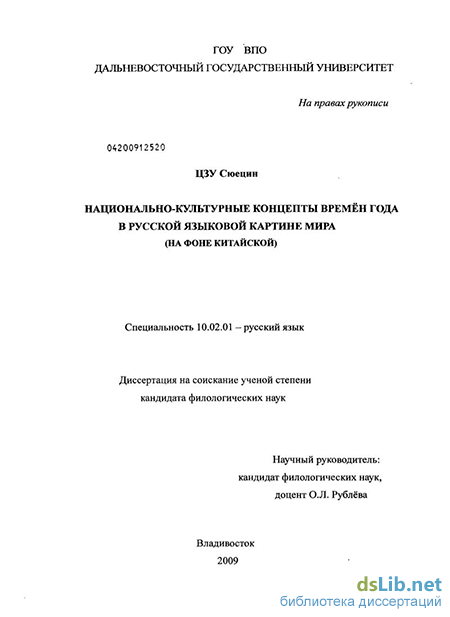 ГОУ ВПО
ДАЛЬНЕВОСТОЧНЫЙ ГОСУДАРСТВЕННЫЙ УНИВЕРСИТЕТ

На правах рукописи

04200912520

ЦЗУ Сюецин

НАЦИОНАЛЬНО-КУЛЬТУРНЫЕ КОНЦЕПТЫ ВРЕМЁН ГОДА
В РУССКОЙ ЯЗЫКОВОЙ КАРТИНЕ МИРА
(НА ФОНЕ КИТАЙСКОЙ)

Специальность 10.02.01 – русский язык

Диссертация на соискание ученой степени
кандидата филологических наук

Научный руководитель:
кандидат филологических наук,
доцент О.Л. Рублёва

Владивосток
2009

dsLib.net
библиотека диссертаций